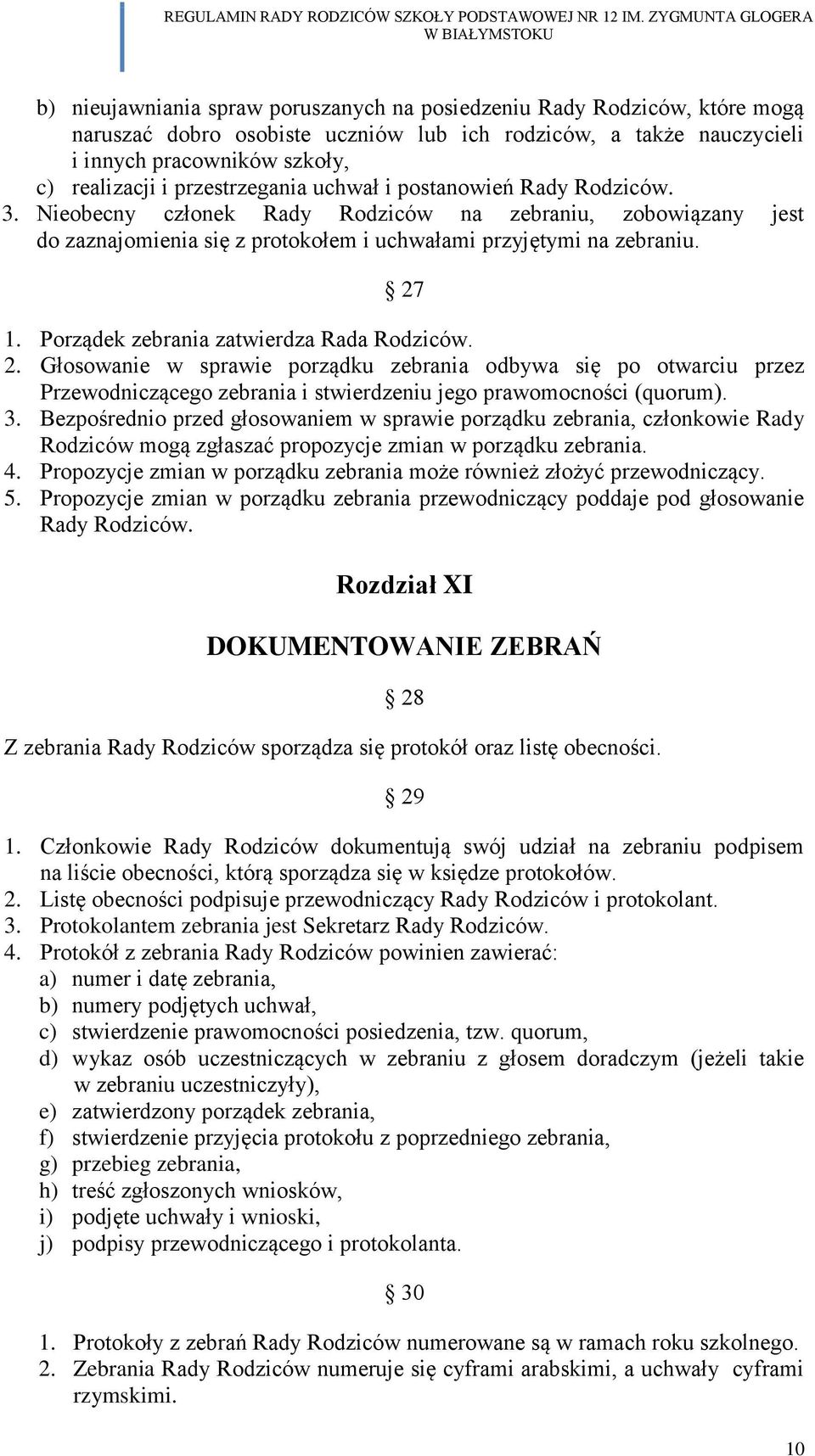 REGULAMIN RADY RODZICÓW SZKOŁY PODSTAWOWEJ NR 12 IM. ZYGMUNTA GLOGERA W BIAŁYMSTOKU

b) nieujawniania spraw poruszanych na posiedzeniu Rady Rodziców, które mogą naruszać dobro osobiste uczniów lub ich rodziców, a także nauczycieli i innych pracowników szkoły,
c) realizacji i przestrzegania uchwał i postanowień Rady Rodziców.
3. Nieobecny członek Rady Rodziców na zebraniu, zobowiązany jest do zaznajomienia się z protokołem i uchwałami przyjętymi na zebraniu.

§ 27

1. Porządek zebrania zatwierdza Rada Rodziców.
2. Głosowanie w sprawie porządku zebrania odbywa się po otwarciu przez Przewodniczącego zebrania i stwierdzeniu jego prawomocności (quorum).
3. Bezpośrednio przed głosowaniem w sprawie porządku zebrania, członkowie Rady Rodziców mogą zgłaszać propozycje zmian w porządku zebrania.
4. Propozycje zmian w porządku zebrania może również złożyć przewodniczący.
5. Propozycje zmian w porządku zebrania przewodniczący poddaje pod głosowanie Rady Rodziców.

Rozdział XI

DOKUMENTOWANIE ZEBRAŃ

§ 28

Z zebrania Rady Rodziców sporządza się protokół oraz listę obecności.

§ 29

1. Członkowie Rady Rodziców dokumentują swój udział na zebraniu podpisem na liście obecności, którą sporządza się w księdze protokołów.
2. Listę obecności podpisuje przewodniczący Rady Rodziców i protokolant.
3. Protokolantem zebrania jest Sekretarz Rady Rodziców.
4. Protokół z zebrania Rady Rodziców powinien zawierać:
a) numer i datę zebrania,
b) numery podjętych uchwał,
c) stwierdzenie prawomocności posiedzenia, tzw. quorum,
d) wykaz osób uczestniczących w zebraniu z głosem doradczym (jeżeli takie w zebraniu uczestniczyły),
e) zatwierdzony porządek zebrania,
f) stwierdzenie przyjęcia protokołu z poprzedniego zebrania,
g) przebieg zebrania,
h) treść zgłoszonych wniosków,
i) podjęte uchwały i wnioski,
j) podpisy przewodniczącego i protokolanta.

§ 30

1. Protokoły z zebrań Rady Rodziców numerowane są w ramach roku szkolnego.
2. Zebrania Rady Rodziców numeruje się cyframi arabskimi, a uchwały cyframi rzymskimi.

10